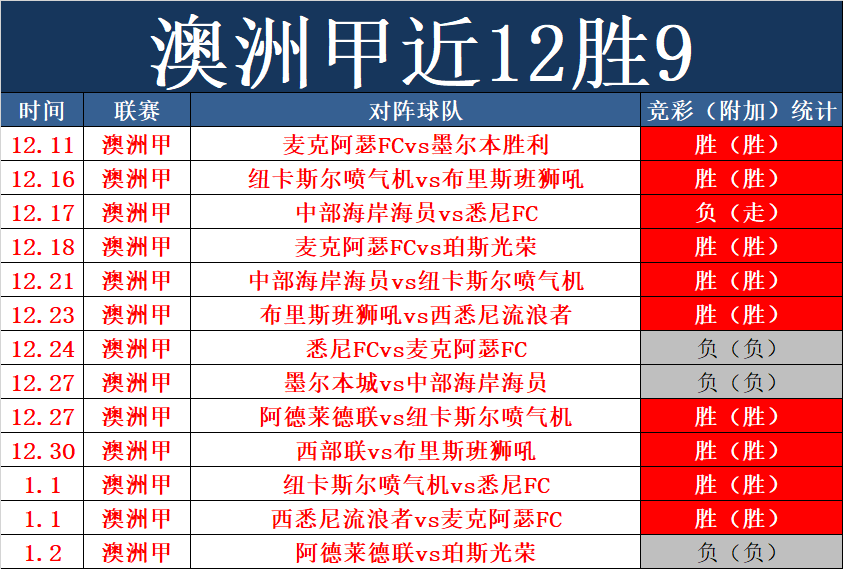 澳洲甲近12胜9

| 时间 | 联赛 | 对阵球队 | 竞彩（附加）统计 |
|---|---|---|---|
| 12.11 | 澳洲甲 | 麦克阿瑟FCvs墨尔本胜利 | 胜（胜） |
| 12.16 | 澳洲甲 | 纽卡斯尔喷气机vs布里斯班狮吼 | 胜（胜） |
| 12.17 | 澳洲甲 | 中部海岸海员vs悉尼FC | 负（走） |
| 12.18 | 澳洲甲 | 麦克阿瑟FCvs珀斯光荣 | 胜（胜） |
| 12.21 | 澳洲甲 | 中部海岸海员vs纽卡斯尔喷气机 | 胜（胜） |
| 12.23 | 澳洲甲 | 布里斯班狮吼vs西悉尼流浪者 | 胜（胜） |
| 12.24 | 澳洲甲 | 悉尼FCvs麦克阿瑟FC | 负（负） |
| 12.27 | 澳洲甲 | 墨尔本城vs中部海岸海员 | 负（负） |
| 12.27 | 澳洲甲 | 阿德莱德联vs纽卡斯尔喷气机 | 胜（胜） |
| 12.30 | 澳洲甲 | 西部联vs布里斯班狮吼 | 胜（胜） |
| 1.1 | 澳洲甲 | 纽卡斯尔喷气机vs悉尼FC | 胜（胜） |
| 1.1 | 澳洲甲 | 西悉尼流浪者vs麦克阿瑟FC | 胜（胜） |
| 1.2 | 澳洲甲 | 阿德莱德联vs珀斯光荣 | 负（负） |